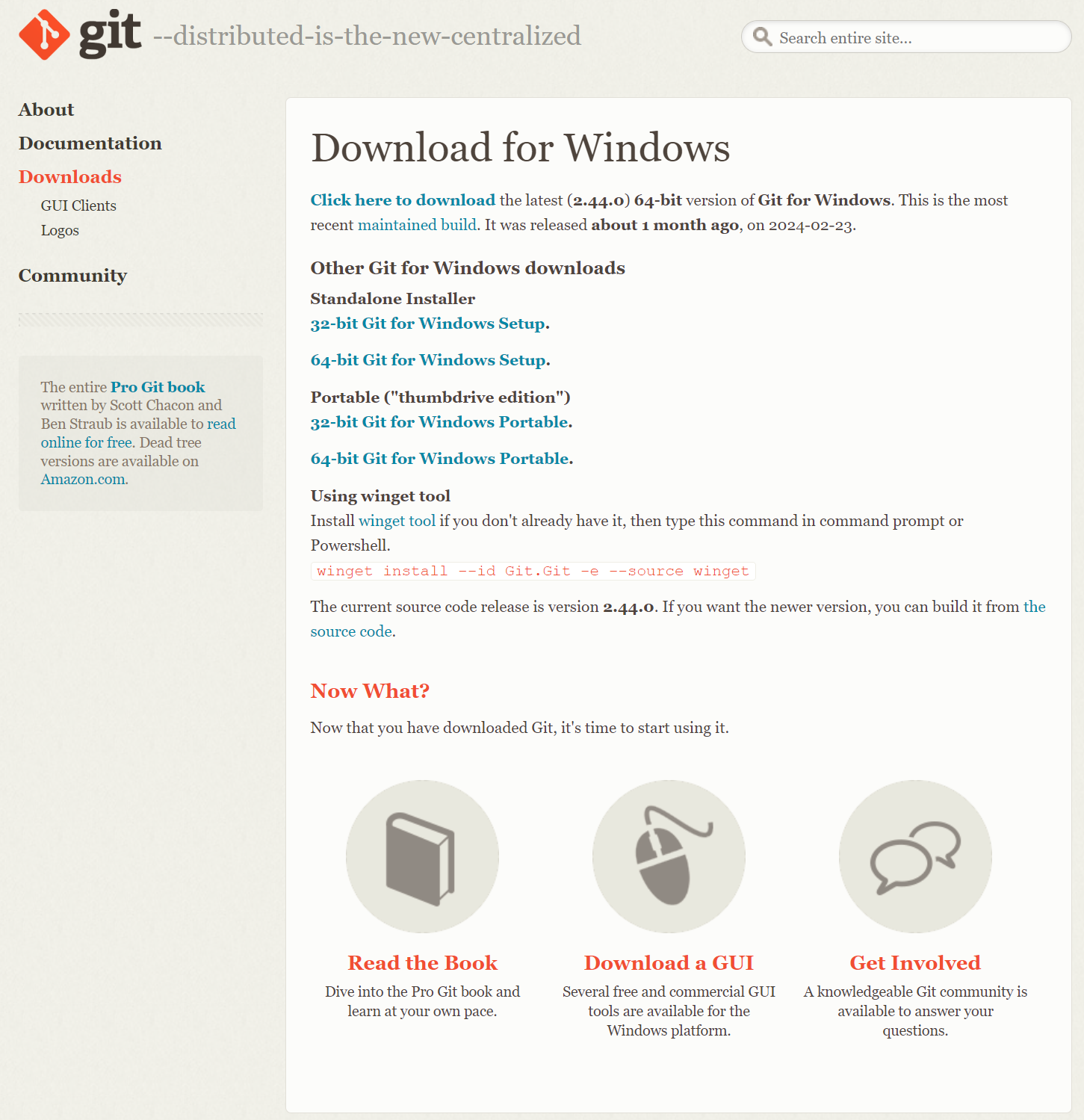 git --distributed-is-the-new-centralized

Search entire site...

About
Documentation
Downloads
GUI Clients
Logos
Community

The entire Pro Git book written by Scott Chacon and Ben Straub is available to read online for free. Dead tree versions are available on Amazon.com.

Download for Windows

Click here to download the latest (2.44.0) 64-bit version of Git for Windows. This is the most recent maintained build. It was released about 1 month ago, on 2024-02-23.

Other Git for Windows downloads

Standalone Installer
32-bit Git for Windows Setup.

64-bit Git for Windows Setup.

Portable ("thumbdrive edition")
32-bit Git for Windows Portable.

64-bit Git for Windows Portable.

Using winget tool
Install winget tool if you don't already have it, then type this command in command prompt or Powershell.
winget install --id Git.Git -e --source winget

The current source code release is version 2.44.0. If you want the newer version, you can build it from the source code.

Now What?

Now that you have downloaded Git, it's time to start using it.

Read the Book
Dive into the Pro Git book and learn at your own pace.

Download a GUI
Several free and commercial GUI tools are available for the Windows platform.

Get Involved
A knowledgeable Git community is available to answer your questions.